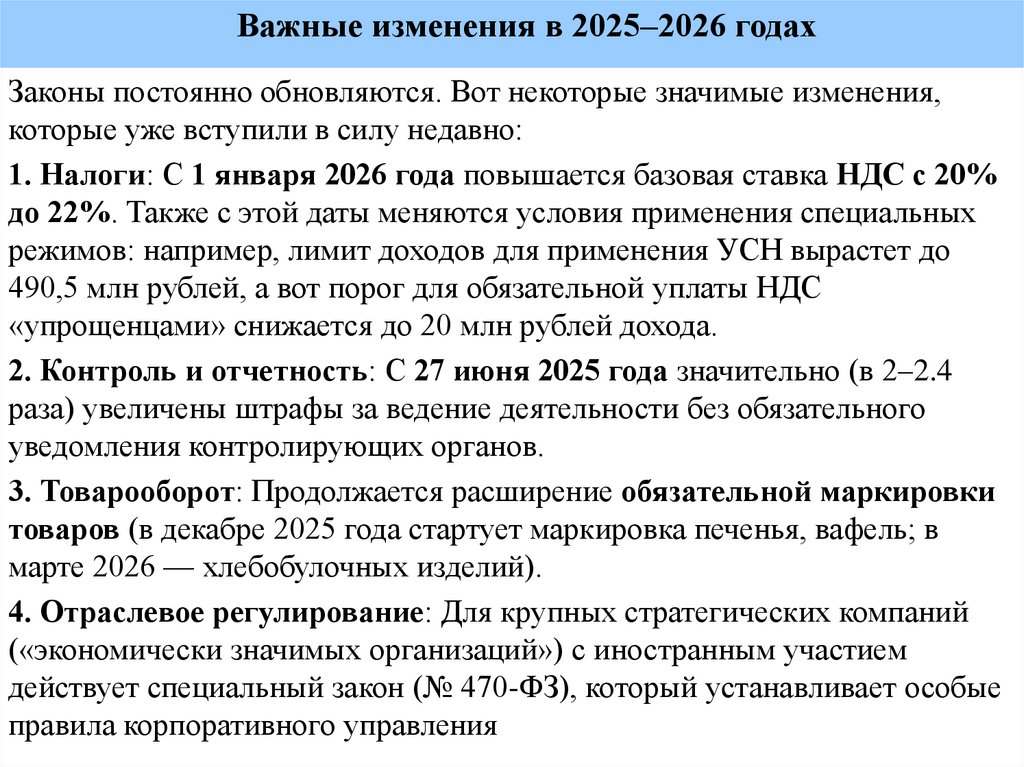 Важные изменения в 2025–2026 годах

Законы постоянно обновляются. Вот некоторые значимые изменения, которые уже вступили в силу недавно:

1. Налоги: С 1 января 2026 года повышается базовая ставка НДС с 20% до 22%. Также с этой даты меняются условия применения специальных режимов: например, лимит доходов для применения УСН вырастет до 490,5 млн рублей, а вот порог для обязательной уплаты НДС «упрощенцами» снижается до 20 млн рублей дохода.

2. Контроль и отчетность: С 27 июня 2025 года значительно (в 2–2.4 раза) увеличены штрафы за ведение деятельности без обязательного уведомления контролирующих органов.

3. Товарооборот: Продолжается расширение обязательной маркировки товаров (в декабре 2025 года стартует маркировка печенья, вафель; в марте 2026 — хлебобулочных изделий).

4. Отраслевое регулирование: Для крупных стратегических компаний («экономически значимых организаций») с иностранным участием действует специальный закон (№ 470-ФЗ), который устанавливает особые правила корпоративного управления